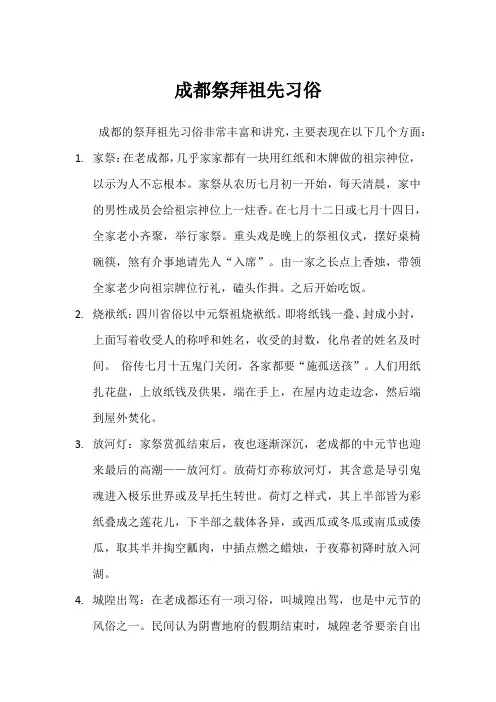 成都祭拜祖先习俗

成都的祭拜祖先习俗非常丰富和讲究，主要表现在以下几个方面：

1. 家祭：在老成都，几乎家家都有一块用红纸和木牌做的祖宗神位，以示为人不忘根本。家祭从农历七月初一开始，每天清晨，家中的男性成员会给祖宗神位上一炷香。在七月十二日或七月十四日，全家老小齐聚，举行家祭。重头戏是晚上的祭祖仪式，摆好桌椅碗筷，煞有介事地请先人“入席”。由一家之长点上香烛，带领全家老少向祖宗牌位行礼，磕头作揖。之后开始吃饭。

2. 烧袱纸：四川省俗以中元祭祖烧袱纸。即将纸钱一叠、封成小封，上面写着收受人的称呼和姓名，收受的封数，化帛者的姓名及时间。 俗传七月十五鬼门关闭，各家都要“施孤送孩”。人们用纸扎花盘，上放纸钱及供果，端在手上，在屋内边走边念，然后端到屋外焚化。

3. 放河灯：家祭赏孤结束后，夜也逐渐深沉，老成都的中元节也迎来最后的高潮——放河灯。放荷灯亦称放河灯，其含意是导引鬼魂进入极乐世界或及早托生转世。荷灯之样式，其上半部皆为彩纸叠成之莲花儿，下半部之载体各异，或西瓜或冬瓜或南瓜或倭瓜，取其半并掏空瓤肉，中插点燃之蜡烛，于夜幕初降时放入河湖。

4. 城隍出驾：在老成都还有一项习俗，叫城隍出驾，也是中元节的风俗之一。民间认为阴曹地府的假期结束时，城隍老爷要亲自出